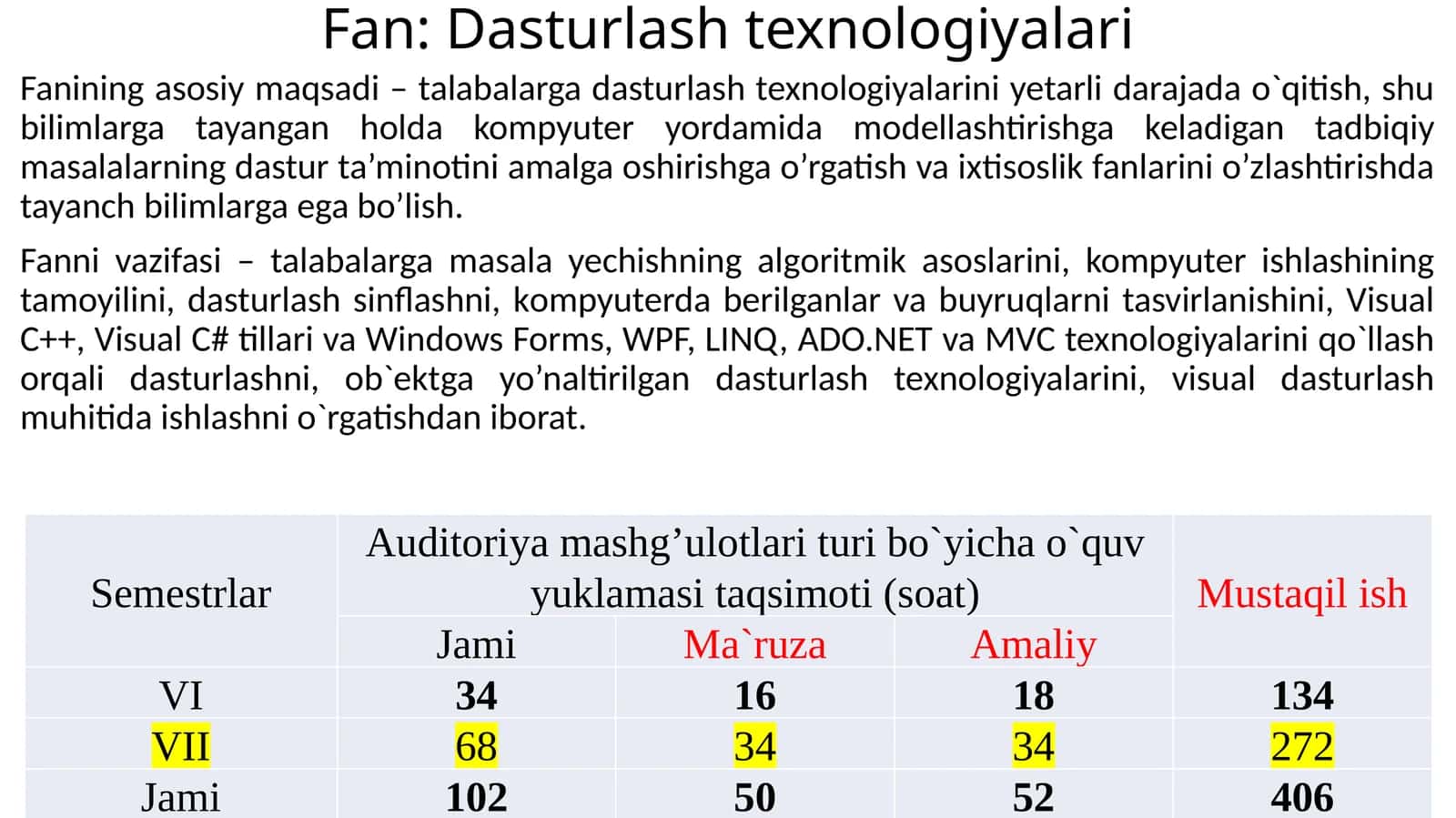 Fan: Dasturlash texnologiyalari

Fanining asosiy maqsadi – talabalarga dasturlash texnologiyalarini yetarli darajada o`qitish, shu bilimlarga tayangan holda kompyuter yordamida modellashtirishga keladigan tadbiqiy masalalarning dastur ta’minotini amalga oshirishga o’rgatish va ixtisoslik fanlarini o’zlashtirishda tayanch bilimlarga ega bo’lish.

Fanni vazifasi – talabalarga masala yechishning algoritmik asoslarini, kompyuter ishlashining tamoyilini, dasturlash sinflashni, kompyuterda berilganlar va buyruqlarni tasvirlanishini, Visual C++, Visual C# tillari va Windows Forms, WPF, LINQ, ADO.NET va MVC texnologiyalarini qo`llash orqali dasturlashni, ob`ektga yo’naltirilgan dasturlash texnologiyalarini, visual dasturlash muhitida ishlashni o`rgatishdan iborat.

| Semestrlar | Auditoriya mashg’ulotlari turi bo`yicha o`quv yuklamasi taqsimoti (soat) | | | Mustaqil ish |
|---|---|---|---|---|
| | Jami | Ma`ruza | Amaliy | |
| VI | 34 | 16 | 18 | 134 |
| VII | 68 | 34 | 34 | 272 |
| Jami | 102 | 50 | 52 | 406 |